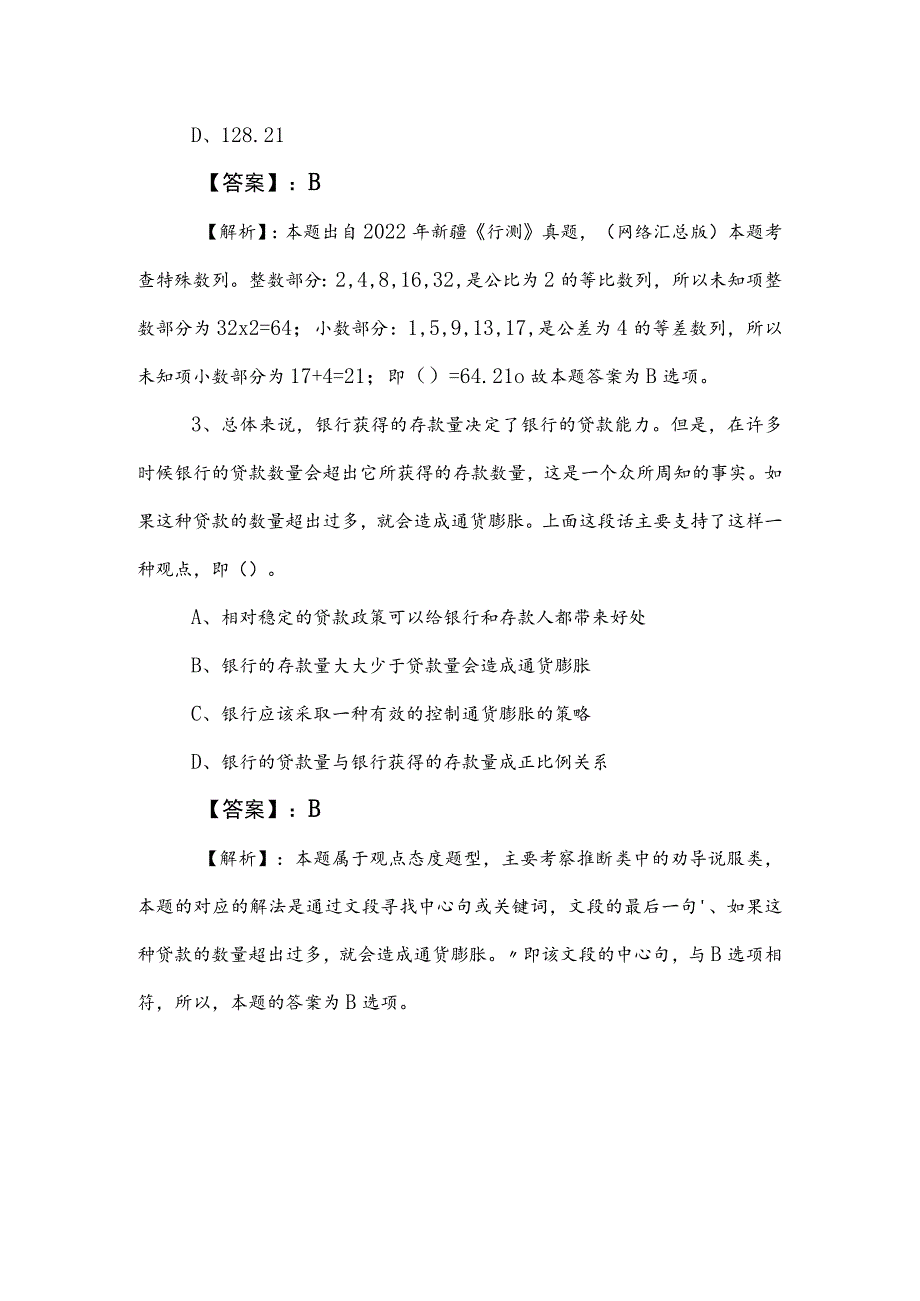 D、128.21

【答案】：B

【解析】：本题出自2022年新疆《行测》真题，（网络汇总版）本题考查特殊数列。整数部分：2,4,8,16,32，是公比为2的等比数列，所以未知项整数部分为32x2=64；小数部分：1,5,9,13,17，是公差为4的等差数列，所以未知项小数部分为17+4=21；即（）=64.21o故本题答案为B选项。

3、总体来说，银行获得的存款量决定了银行的贷款能力。但是，在许多时候银行的贷款数量会超出它所获得的存款数量，这是一个众所周知的事实。如果这种贷款的数量超出过多，就会造成通货膨胀。上面这段话主要支持了这样一种观点，即（）。

A、相对稳定的贷款政策可以给银行和存款人都带来好处

B、银行的存款量大大少于贷款量会造成通货膨胀

C、银行应该采取一种有效的控制通货膨胀的策略

D、银行的贷款量与银行获得的存款量成正比例关系

【答案】：B

【解析】：本题属于观点态度题型，主要考察推断类中的劝导说服类，本题的对应的解法是通过文段寻找中心句或关键词，文段的最后一句'、如果这种贷款的数量超出过多，就会造成通货膨胀。〃即该文段的中心句，与B选项相符，所以，本题的答案为B选项。